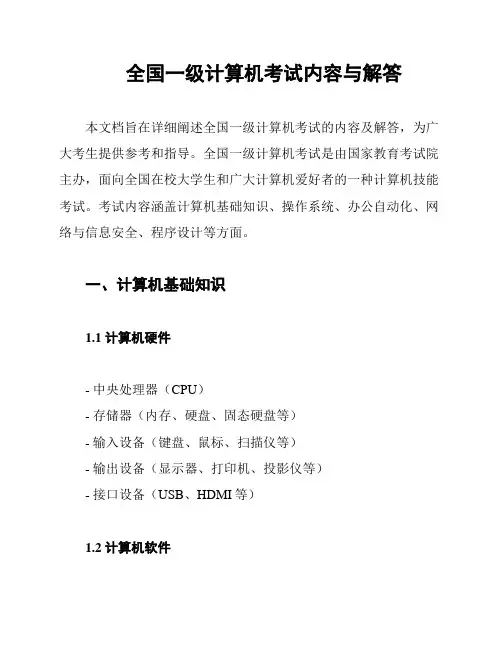 全国一级计算机考试内容与解答

本文档旨在详细阐述全国一级计算机考试的内容及解答，为广大考生提供参考和指导。全国一级计算机考试是由国家教育考试院主办，面向全国在校大学生和广大计算机爱好者的一种计算机技能考试。考试内容涵盖计算机基础知识、操作系统、办公自动化、网络与信息安全、程序设计等方面。

一、计算机基础知识

1.1 计算机硬件

- 中央处理器（CPU）
- 存储器（内存、硬盘、固态硬盘等）
- 输入设备（键盘、鼠标、扫描仪等）
- 输出设备（显示器、打印机、投影仪等）
- 接口设备（USB、HDMI 等）

1.2 计算机软件